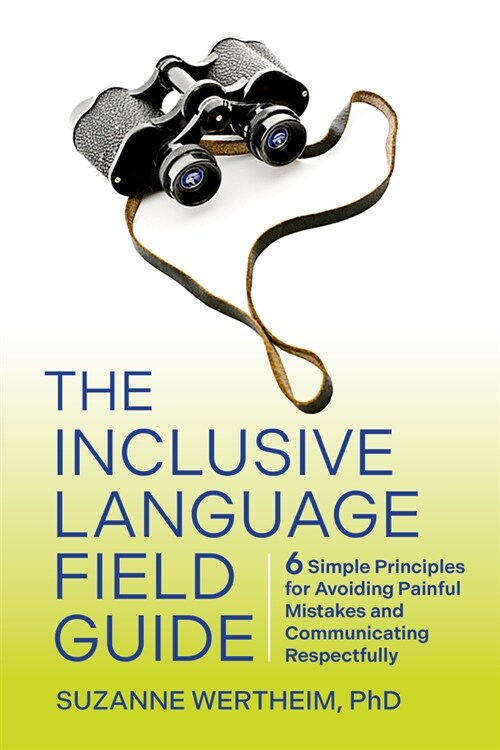 THE INCLUSIVE LANGUAGE FIELD GUIDE

6 Simple Principles for Avoiding Painful Mistakes and Communicating Respectfully

SUZANNE WERTHEIM, PhD